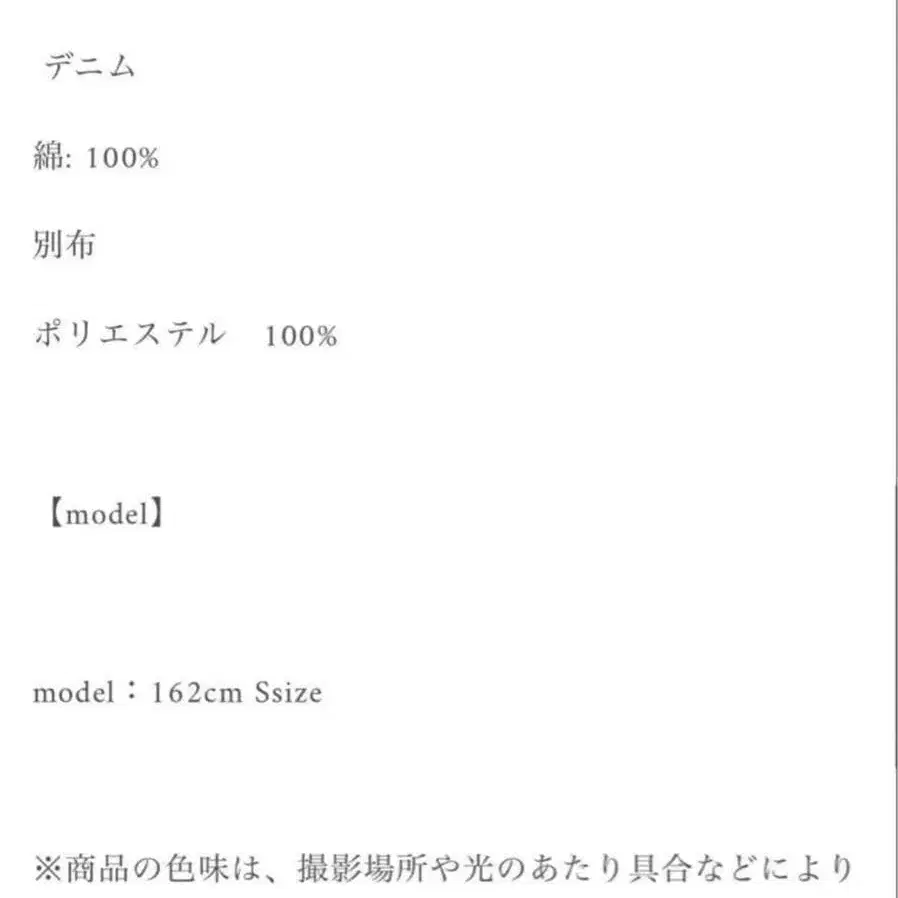 デニム

綿: 100%

別布

ポリエステル　100%

【model】

model：162cm Ssize

※商品の色味は、撮影場所や光のあたり具合などにより